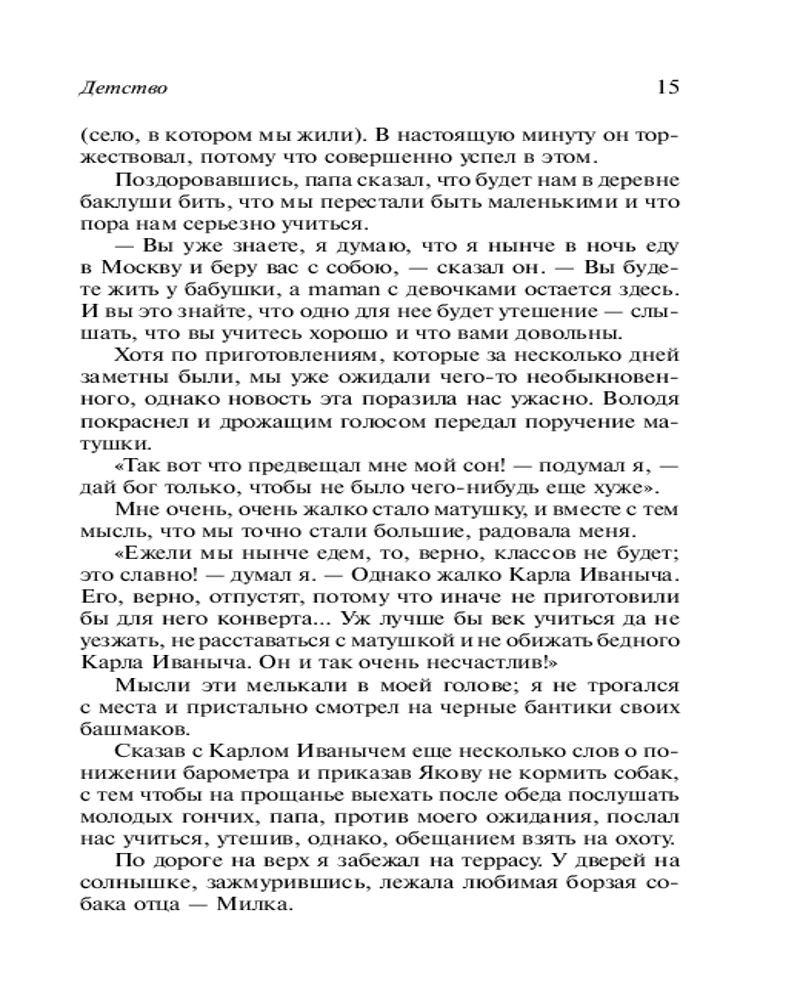 Детство 15

(село, в котором мы жили). В настоящую минуту он торжествовал, потому что совершенно успел в этом.

Поздоровавшись, папа сказал, что будет нам в деревне баклуши бить, что мы перестали быть маленькими и что пора нам серьезно учиться.

— Вы уже знаете, я думаю, что я нынче в ночь еду в Москву и беру вас с собою, — сказал он. — Вы будете жить у бабушки, а maman с девочками остается здесь. И вы это знайте, что одно для нее будет утешение — слышать, что вы учитесь хорошо и что вами довольны.

Хотя по приготовлениям, которые за несколько дней заметны были, мы уже ожидали чего-то необыкновенного, однако новость эта поразила нас ужасно. Володя покраснел и дрожащим голосом передал поручение матушки.

«Так вот что предвещал мне мой сон! — подумал я, — дай бог только, чтобы не было чего-нибудь еще хуже».

Мне очень, очень жалко стало матушку, и вместе с тем мысль, что мы точно стали большие, радовала меня.

«Ежели мы нынче едем, то, верно, классов не будет; это славно! — думал я. — Однако жалко Карла Иваныча. Его, верно, отпустят, потому что иначе не приготовили бы для него конверта... Уж лучше бы век учиться да не уезжать, не расставаться с матушкой и не обижать бедного Карла Иваныча. Он и так очень несчастлив!»

Мысли эти мелькали в моей голове; я не трогался с места и пристально смотрел на черные бантики своих башмаков.

Сказав с Карлом Иванычем еще несколько слов о понижении барометра и приказав Якову не кормить собак, с тем чтобы на прощанье выехать после обеда послушать молодых гончих, папа, против моего ожидания, послал нас учиться, утешив, однако, обещанием взять на охоту.

По дороге на верх я забежал на террасу. У дверей на солнышке, зажмурившись, лежала любимая борзая собака отца — Милка.